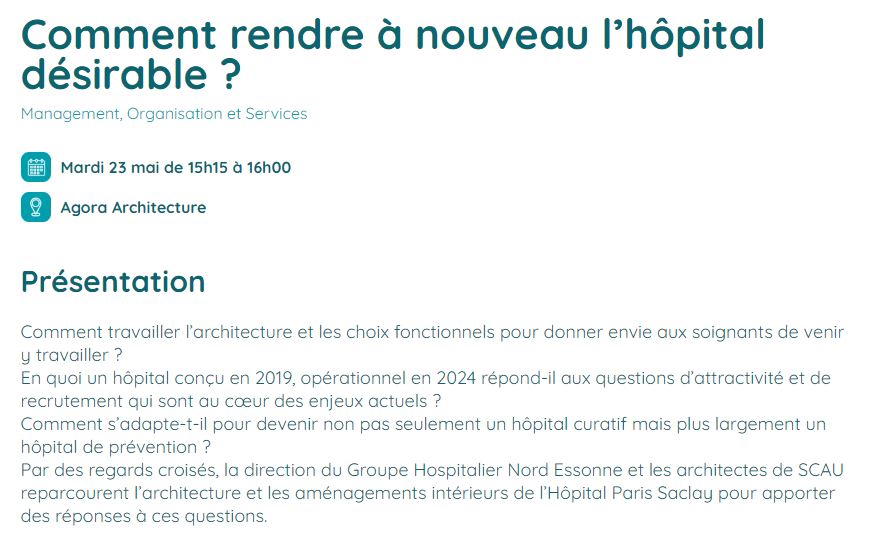 Comment rendre à nouveau l'hôpital désirable ?

Management, Organisation et Services

Mardi 23 mai de 15h15 à 16h00

Agora Architecture

Présentation

Comment travailler l'architecture et les choix fonctionnels pour donner envie aux soignants de venir y travailler ?
En quoi un hôpital conçu en 2019, opérationnel en 2024 répond-il aux questions d'attractivité et de recrutement qui sont au cœur des enjeux actuels ?
Comment s'adapte-t-il pour devenir non pas seulement un hôpital curatif mais plus largement un hôpital de prévention ?
Par des regards croisés, la direction du Groupe Hospitalier Nord Essonne et les architectes de SCAU reparcourent l'architecture et les aménagements intérieurs de l'Hôpital Paris Saclay pour apporter des réponses à ces questions.